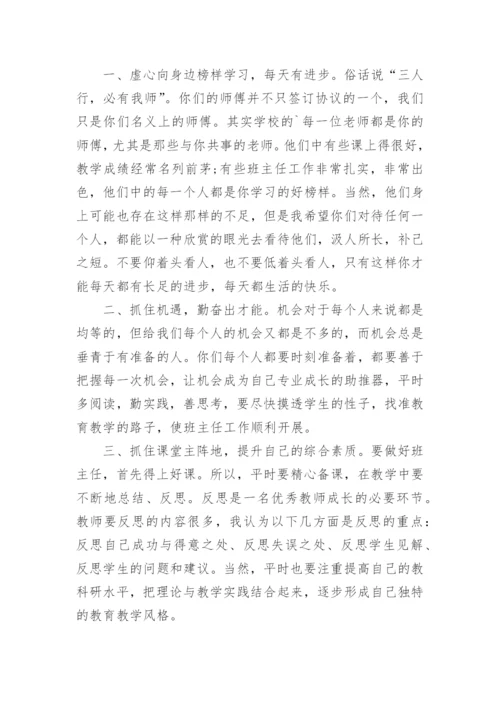 一、虚心向身边榜样学习，每天有进步。俗话说“三人行，必有我师”。你们的师傅并不只签订协议的一个，我们只是你们名义上的师傅。其实学校的`每一位老师都是你的师傅，尤其是那些与你共事的老师。他们中有些课上得很好，教学成绩经常名列前茅;有些班主任工作非常扎实，非常出色，他们中的每一个人都是你学习的好榜样。当然，他们身上可能也存在这样那样的不足，但是我希望你们对待任何一个人，都能以一种欣赏的眼光去看待他们，汲人所长，补己之短。不要仰着头看人，也不要低着头看人，只有这样你才能每天都有长足的进步，每天都生活的快乐。

二、抓住机遇，勤奋出才能。机会对于每个人来说都是均等的，但给我们每个人的机会又都是不多的，而机会总是垂青于有准备的人。你们每个人都要时刻准备着，都要善于把握每一次机会，让机会成为自己专业成长的助推器，平时多阅读，勤实践，善思考，要尽快摸透学生的性子，找准教育教学的路子，使班主任工作顺利开展。

三、抓住课堂主阵地，提升自己的综合素质。要做好班主任，首先得上好课。所以，平时要精心备课，在教学中要不断地总结、反思。反思是一名优秀教师成长的必要环节。教师要反思的内容很多，我认为以下几方面是反思的重点：反思自己成功与得意之处、反思失误之处、反思学生见解、反思学生的问题和建议。当然，平时也要注重提高自己的教科研水平，把理论与教学实践结合起来，逐步形成自己独特的教育教学风格。